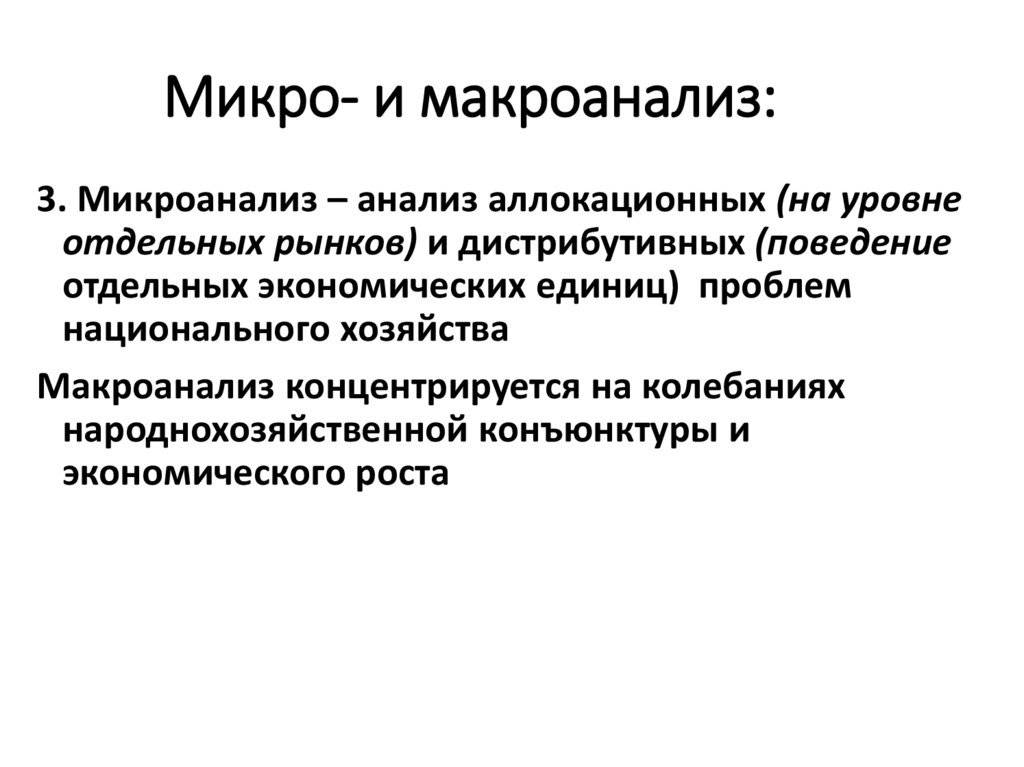 Микро- и макроанализ:

3. Микроанализ – анализ аллокационных (на уровне отдельных рынков) и дистрибутивных (поведение отдельных экономических единиц) проблем национального хозяйства

Макроанализ концентрируется на колебаниях народнохозяйственной конъюнктуры и экономического роста